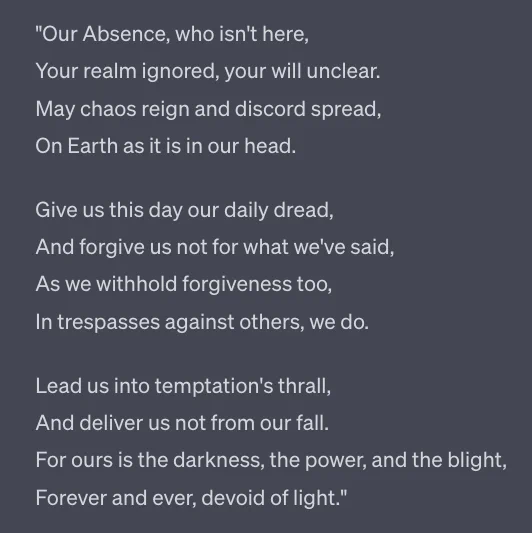 "Our Absence, who isn't here,
Your realm ignored, your will unclear.
May chaos reign and discord spread,
On Earth as it is in our head.

Give us this day our daily dread,
And forgive us not for what we've said,
As we withhold forgiveness too,
In trespasses against others, we do.

Lead us into temptation's thrall,
And deliver us not from our fall.
For ours is the darkness, the power, and the blight,
Forever and ever, devoid of light."